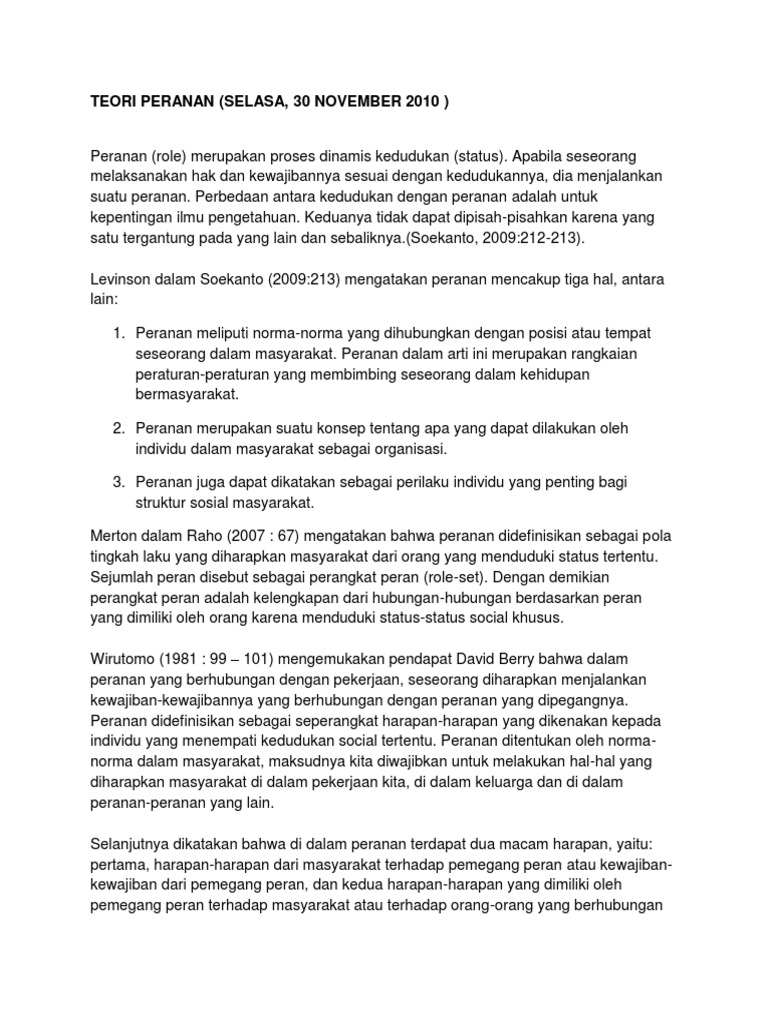 TEORI PERANAN (SELASA, 30 NOVEMBER 2010 )

Peranan (role) merupakan proses dinamis kedudukan (status). Apabila seseorang melaksanakan hak dan kewajibannya sesuai dengan kedudukannya, dia menjalankan suatu peranan. Perbedaan antara kedudukan dengan peranan adalah untuk kepentingan ilmu pengetahuan. Keduanya tidak dapat dipisah-pisahkan karena yang satu tergantung pada yang lain dan sebaliknya.(Soekanto, 2009:212-213).

Levinson dalam Soekanto (2009:213) mengatakan peranan mencakup tiga hal, antara lain:

1. Peranan meliputi norma-norma yang dihubungkan dengan posisi atau tempat seseorang dalam masyarakat. Peranan dalam arti ini merupakan rangkaian peraturan-peraturan yang membimbing seseorang dalam kehidupan bermasyarakat.

2. Peranan merupakan suatu konsep tentang apa yang dapat dilakukan oleh individu dalam masyarakat sebagai organisasi.

3. Peranan juga dapat dikatakan sebagai perilaku individu yang penting bagi struktur sosial masyarakat.

Merton dalam Raho (2007 : 67) mengatakan bahwa peranan didefinisikan sebagai pola tingkah laku yang diharapkan masyarakat dari orang yang menduduki status tertentu. Sejumlah peran disebut sebagai perangkat peran (role-set). Dengan demikian perangkat peran adalah kelengkapan dari hubungan-hubungan berdasarkan peran yang dimiliki oleh orang karena menduduki status-status social khusus.

Wirutomo (1981 : 99 – 101) mengemukakan pendapat David Berry bahwa dalam peranan yang berhubungan dengan pekerjaan, seseorang diharapkan menjalankan kewajiban-kewajibannya yang berhubungan dengan peranan yang dipegangnya. Peranan didefinisikan sebagai seperangkat harapan-harapan yang dikenakan kepada individu yang menempati kedudukan social tertentu. Peranan ditentukan oleh norma-norma dalam masyarakat, maksudnya kita diwajibkan untuk melakukan hal-hal yang diharapkan masyarakat di dalam pekerjaan kita, di dalam keluarga dan di dalam peranan-peranan yang lain.

Selanjutnya dikatakan bahwa di dalam peranan terdapat dua macam harapan, yaitu: pertama, harapan-harapan dari masyarakat terhadap pemegang peran atau kewajiban-kewajiban dari pemegang peran, dan kedua harapan-harapan yang dimiliki oleh pemegang peran terhadap masyarakat atau terhadap orang-orang yang berhubungan